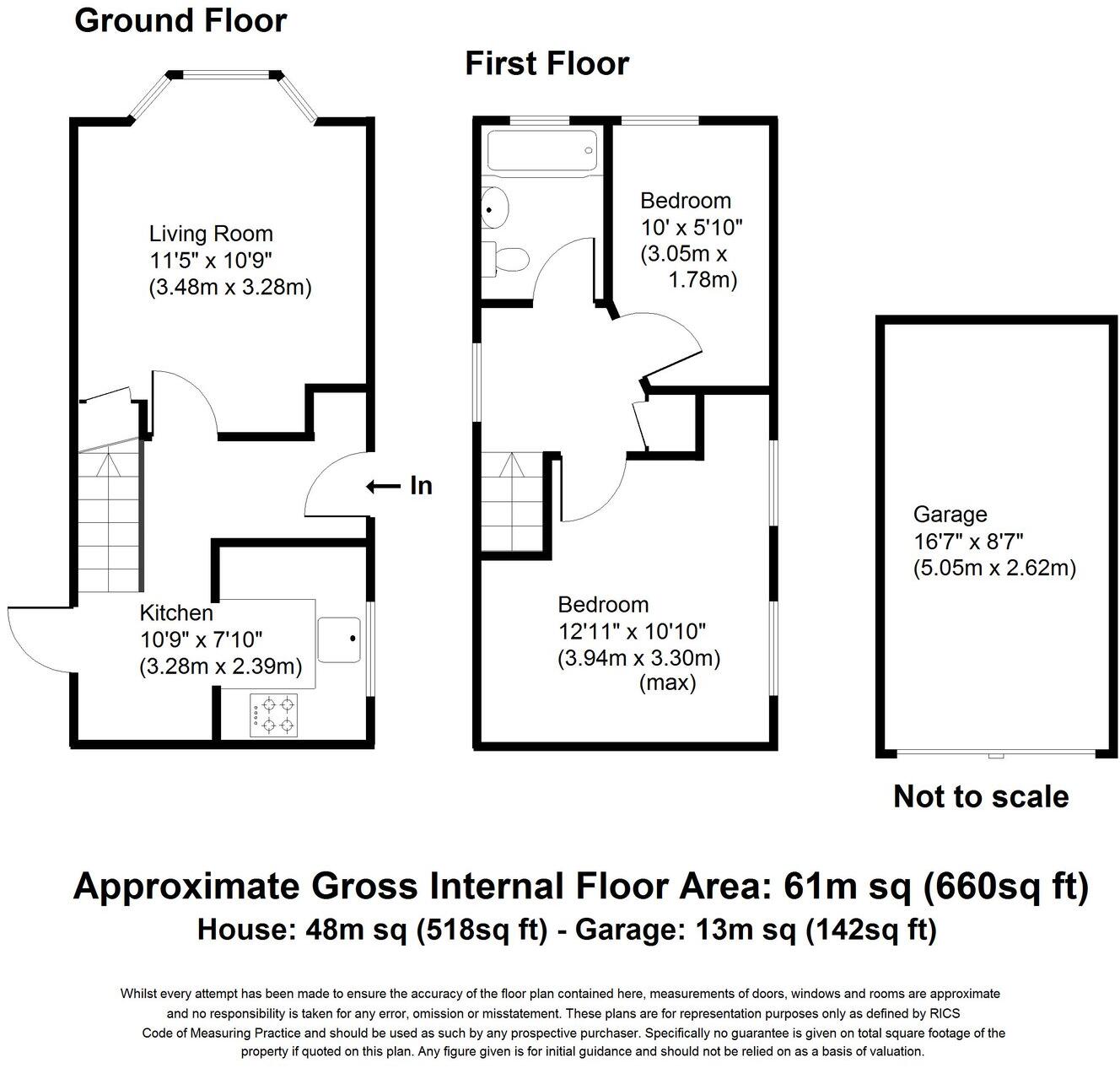 Ground Floor

First Floor

Living Room
11'5" x 10'9"
(3.48m x 3.28m)

In

Kitchen
10'9" x 7'10"
(3.28m x 2.39m)

Bedroom
10' x 5'10"
(3.05m x 1.78m)

Bedroom
12'11" x 10'10"
(3.94m x 3.30m)
(max)

Garage
16'7" x 8'7"
(5.05m x 2.62m)

Not to scale

Approximate Gross Internal Floor Area: 61m sq (660sq ft)
House: 48m sq (518sq ft) - Garage: 13m sq (142sq ft)

Whilst every attempt has been made to ensure the accuracy of the floor plan contained here, measurements of doors, windows and rooms are approximate and no responsibility is taken for any error, omission or misstatement. These plans are for representation purposes only as defined by RICS Code of Measuring Practice and should be used as such by any prospective purchaser. Specifically no guarantee is given on total square footage of the property if quoted on this plan. Any figure given is for initial guidance and should not be relied on as a basis of valuation.